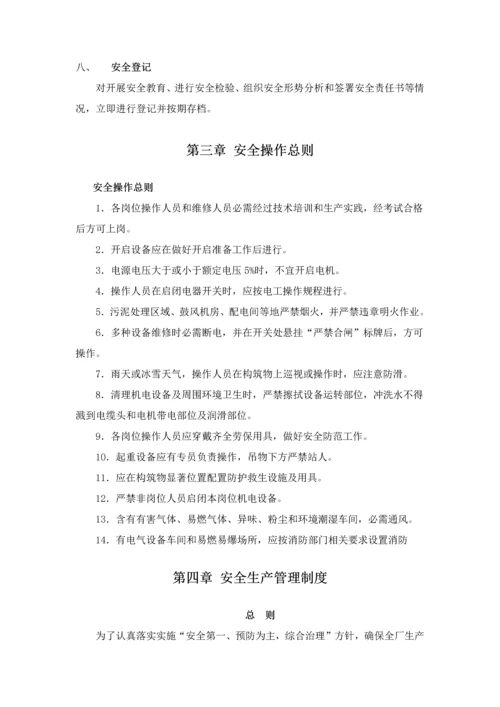 八、　安全登记

对开展安全教育、进行安全检验、组织安全形势分析和签署安全责任书等情况，立即进行登记并按期存档。

第三章　安全操作总则

安全操作总则

1. 各岗位操作人员和维修人员必需经过技术培训和生产实践，经考试合格后方可上岗。

2. 开启设备应在做好开启准备工作后进行。

3. 电源电压大于或小于额定电压 5%时，不宜开启电机。

4. 操作人员在启闭电器开关时，应按电工操作规程进行。

5. 污泥处理区域、鼓风机房、配电间等地严禁烟火，并严禁违章明火作业。

6. 多种设备维修时必需断电，并在开关处悬挂“严禁合闸”标牌后，方可操作。

7. 雨天或冰雪天气，操作人员在构筑物上巡视或操作时，应注意防滑。

8. 清理机电设备及周围环境卫生时，严禁擦拭设备运转部位，冲洗水不得溅到电缆头和电机带电部位及润滑部位。

9. 各岗位操作人员应穿戴齐全劳保用具，做好安全防范工作。

10. 起重设备应有专员负责操作，吊物下方严禁站人。

11. 应在构筑物显著位置配置防护救生设施及用具。

12. 严禁非岗位人员启闭本岗位机电设备。

13. 含有有害气体、易燃气体、异味、粉尘和环境潮湿车间，必需通风。

14. 有电气设备车间和易燃易爆场所，应按消防部门相关要求设置消防

第四章　安全生产管理制度

总　则

为了认真落实实施“安全第一、预防为主，综合治理”方针，确保全厂生产